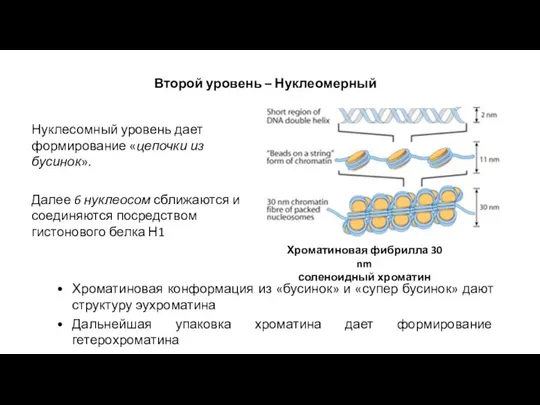 Второй уровень – Нуклеомерный

Нуклесомный уровень дает формирование «цепочки из бусинок».

Далее 6 нуклеосом сближаются и соединяются посредством гистонового белка H1

Short region of DNA double helix

2 nm

"Beads on a string" form of chromatin

11 nm

30 nm chromatin fibre of packed nucleosomes

30 nm

Хроматиновая фибрилла 30 nm
соленоидный хроматин

• Хроматиновая конформация из «бусинок» и «супер бусинок» дают структуру эухроматина
• Дальнейшая упаковка хроматина дает формирование гетерохроматина